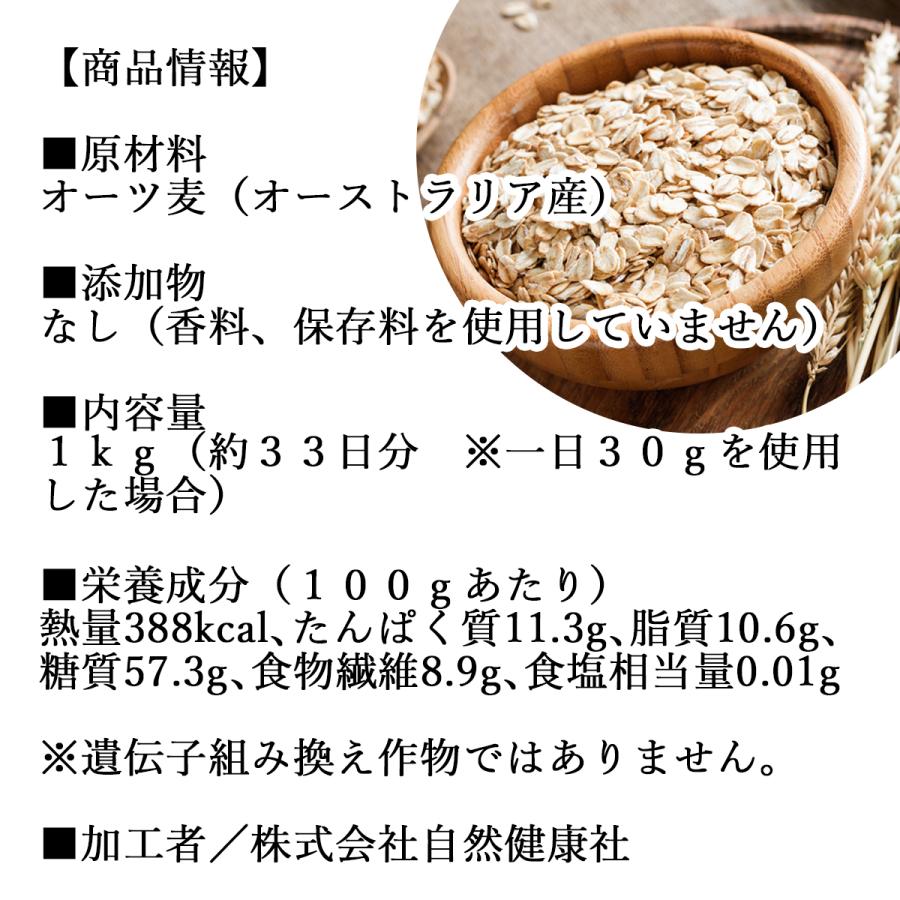 【商品情報】

■原材料
オーツ麦（オーストラリア産）

■添加物
なし（香料、保存料を使用していません）

■内容量
１ｋｇ（約３３日分 ※一日３０ｇを使用した場合）

■栄養成分（１００ｇあたり）
熱量388kcal、たんぱく質11.3g、脂質10.6g、糖質57.3g、食物繊維8.9g、食塩相当量0.01g

※遺伝子組み換え作物ではありません。

■加工者／株式会社自然健康社